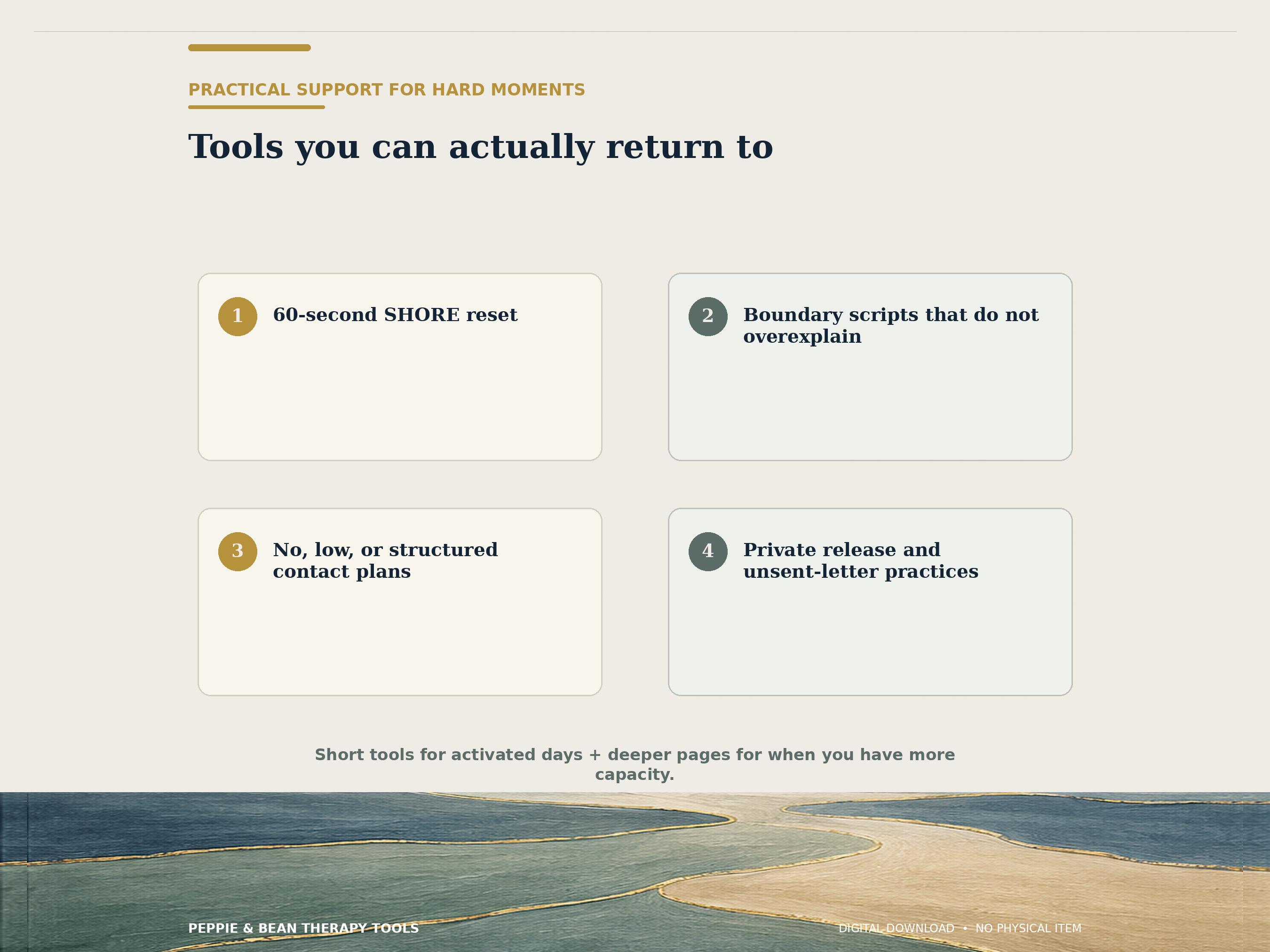 PRACTICAL SUPPORT FOR HARD MOMENTS

Tools you can actually return to

1 60-second SHORE reset

2 Boundary scripts that do not overexplain

3 No, low, or structured contact plans

4 Private release and unsent-letter practices

Short tools for activated days + deeper pages for when you have more capacity.

PEPPIE & BEAN THERAPY TOOLS

DIGITAL DOWNLOAD • NO PHYSICAL ITEM